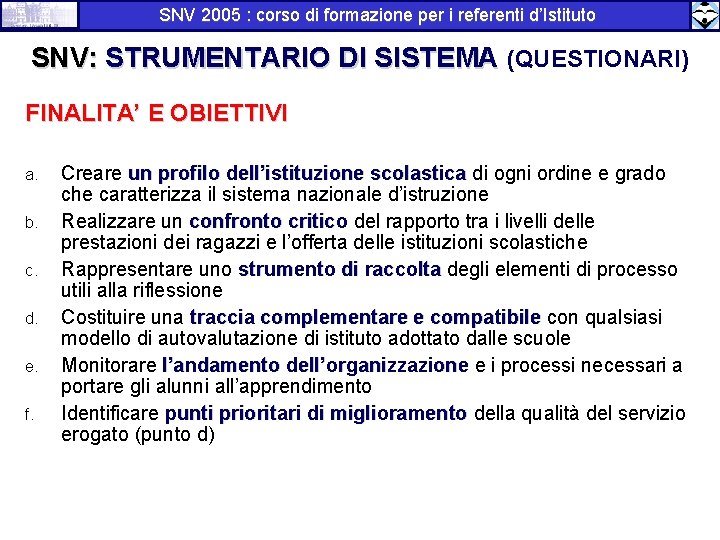 SNV 2005 : corso di formazione per i referenti d'Istituto

SNV: STRUMENTARIO DI SISTEMA (QUESTIONARI)

FINALITA' E OBIETTIVI

a. Creare un profilo dell'istituzione scolastica di ogni ordine e grado che caratterizza il sistema nazionale d'istruzione

b. Realizzare un confronto critico del rapporto tra i livelli delle prestazioni dei ragazzi e l'offerta delle istituzioni scolastiche

c. Rappresentare uno strumento di raccolta degli elementi di processo utili alla riflessione

d. Costituire una traccia complementare e compatibile con qualsiasi modello di autovalutazione di istituto adottato dalle scuole

e. Monitorare l'andamento dell'organizzazione e i processi necessari a portare gli alunni all'apprendimento

f. Identificare punti prioritari di miglioramento della qualità del servizio erogato (punto d)